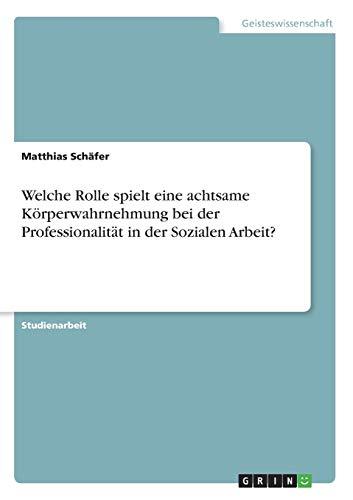 Geisteswissenschaft

Matthias Schäfer

Welche Rolle spielt eine achtsame Körperwahrnehmung bei der Professionalität in der Sozialen Arbeit?

Studienarbeit

GRIN